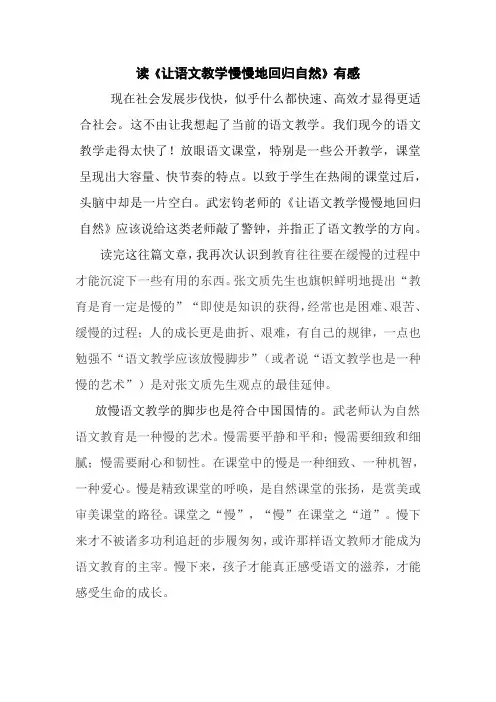 读《让语文教学慢慢地回归自然》有感

现在社会发展步伐快，似乎什么都快速、高效才显得更适合社会。这不由让我想起了当前的语文教学。我们现今的语文教学走得太快了！放眼语文课堂，特别是一些公开教学，课堂呈现出大容量、快节奏的特点。以致于学生在热闹的课堂过后，头脑中却是一片空白。武宏钧老师的《让语文教学慢慢地回归自然》应该说给这类老师敲了警钟，并指正了语文教学的方向。

读完这往篇文章，我再次认识到教育往往要在缓慢的过程中才能沉淀下一些有用的东西。张文质先生也旗帜鲜明地提出“教育是育一定是慢的”“即使是知识的获得，经常也是困难、艰苦、缓慢的过程；人的成长更是曲折、艰难，有自己的规律，一点也勉强不“语文教学应该放慢脚步”（或者说“语文教学也是一种慢的艺术”）是对张文质先生观点的最佳延伸。

放慢语文教学的脚步也是符合中国国情的。武老师认为自然语文教育是一种慢的艺术。慢需要平静和平和；慢需要细致和细腻；慢需要耐心和韧性。在课堂中的慢是一种细致、一种机智，一种爱心。慢是精致课堂的呼唤，是自然课堂的张扬，是赏美或审美课堂的路径。课堂之“慢”，“慢”在课堂之“道”。慢下来才不被诸多功利追赶的步履匆匆，或许那样语文教师才能成为语文教育的主宰。慢下来，孩子才能真正感受语文的滋养，才能感受生命的成长。